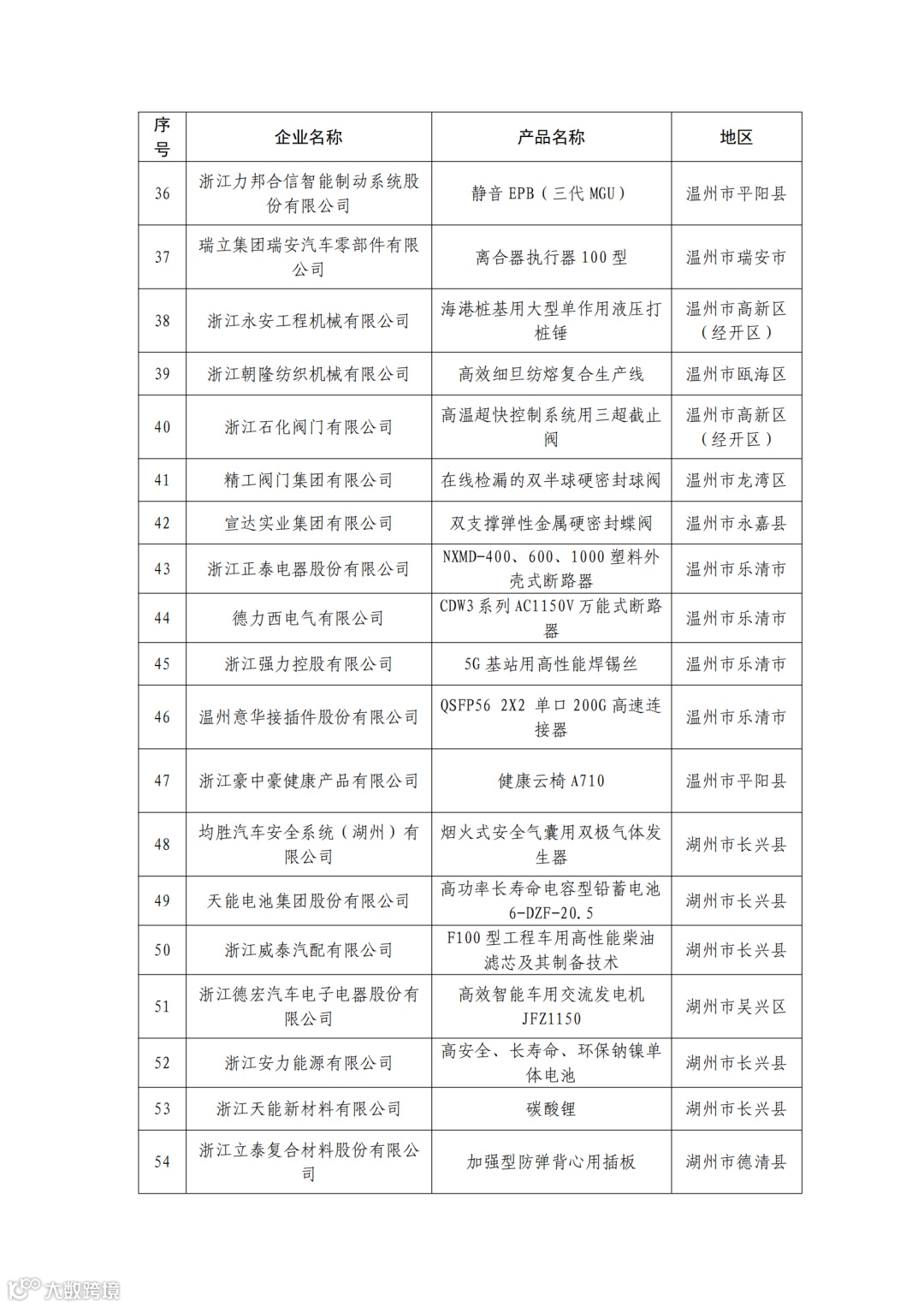 | 序号 | 企业名称 | 产品名称 | 地区 |
|---|---|---|---|
| 36 | 浙江力邦合信智能制动系统股份有限公司 | 静音 EPB（三代 MGU） | 温州市平阳县 |
| 37 | 瑞立集团瑞安汽车零部件有限公司 | 离合器执行器 100 型 | 温州市瑞安市 |
| 38 | 浙江永安工程机械有限公司 | 海港桩基用大型单作用液压打桩锤 | 温州市高新区（经开区） |
| 39 | 浙江朝隆纺织机械有限公司 | 高效细旦纺熔复合生产线 | 温州市瓯海区 |
| 40 | 浙江石化阀门有限公司 | 高温超快控制系统用三超截止阀 | 温州市高新区（经开区） |
| 41 | 精工阀门集团有限公司 | 在线检漏的双半球硬密封球阀 | 温州市龙湾区 |
| 42 | 宣达实业集团有限公司 | 双支撑弹性金属硬密封蝶阀 | 温州市永嘉县 |
| 43 | 浙江正泰电器股份有限公司 | NXMD-400、600、1000 塑料外壳式断路器 | 温州市乐清市 |
| 44 | 德力西电气有限公司 | CDW3 系列 AC1150V 万能式断路器 | 温州市乐清市 |
| 45 | 浙江强力控股有限公司 | 5G 基站用高性能焊锡丝 | 温州市乐清市 |
| 46 | 温州意华接插件股份有限公司 | QSFP56 2X2 单口 200G 高速连接器 | 温州市乐清市 |
| 47 | 浙江豪中豪健康产品有限公司 | 健康云椅 A710 | 温州市平阳县 |
| 48 | 均胜汽车安全系统（湖州）有限公司 | 烟火式安全气囊用双极气体发生器 | 湖州市长兴县 |
| 49 | 天能电池集团股份有限公司 | 高功率长寿命电容型铅蓄电池 6-DZF-20.5 | 湖州市长兴县 |
| 50 | 浙江威泰汽配有限公司 | F100 型工程车用高性能柴油滤芯及其制备技术 | 湖州市长兴县 |
| 51 | 浙江德宏汽车电子电器股份有限公司 | 高效智能车用交流发电机 JFZ1150 | 湖州市吴兴区 |
| 52 | 浙江安力能源有限公司 | 高安全、长寿命、环保钠镍单体电池 | 湖州市长兴县 |
| 53 | 浙江天能新材料有限公司 | 碳酸锂 | 湖州市长兴县 |
| 54 | 浙江立泰复合材料股份有限公司 | 加强型防弹背心用插板 | 湖州市德清县 |

大数跨境